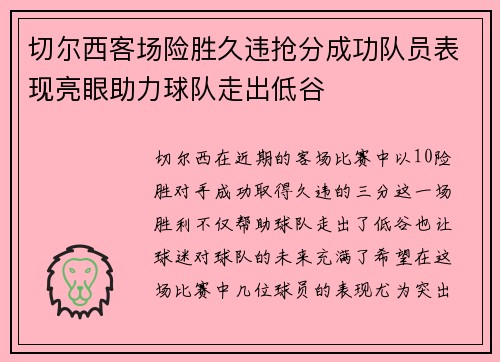 切尔西客场险胜久违抢分成功队员表现亮眼助力球队走出低谷

切尔西在近期的客场比赛中以10险胜对手成功取得久违的三分这一场胜利不仅帮助球队走出了低谷也让球迷对球队的未来充满了希望在这场比赛中几位球员的表现尤为突出